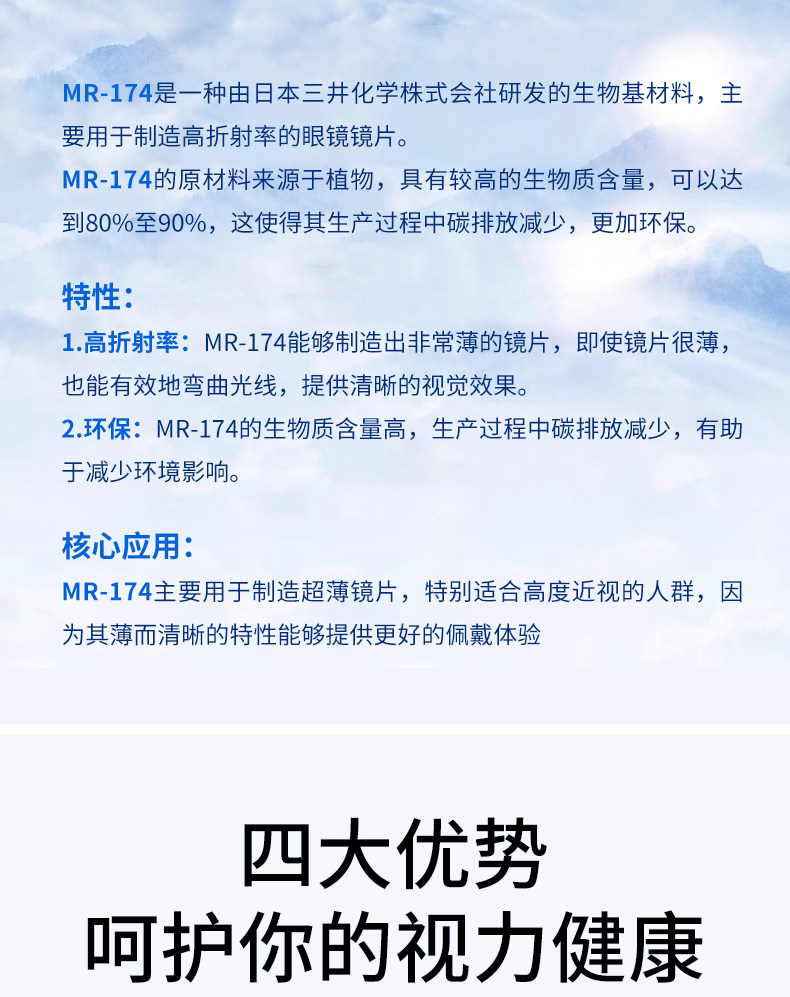 MR-174是一种由日本三井化学株式会社研发的生物基材料，主要用于制造高折射率的眼镜镜片。

MR-174的原材料来源于植物，具有较高的生物质含量，可以达到80%至90%，这使得其生产过程中碳排放减少，更加环保。

特性：

1.高折射率：MR-174能够制造出非常薄的镜片，即使镜片很薄，也能有效地弯曲光线，提供清晰的视觉效果。

2.环保：MR-174的生物质含量高，生产过程中碳排放减少，有助于减少环境影响。

核心应用：

MR-174主要用于制造超薄镜片，特别适合高度近视的人群，因为其薄而清晰的特性能够提供更好的佩戴体验

四大优势

呵护你的视力健康